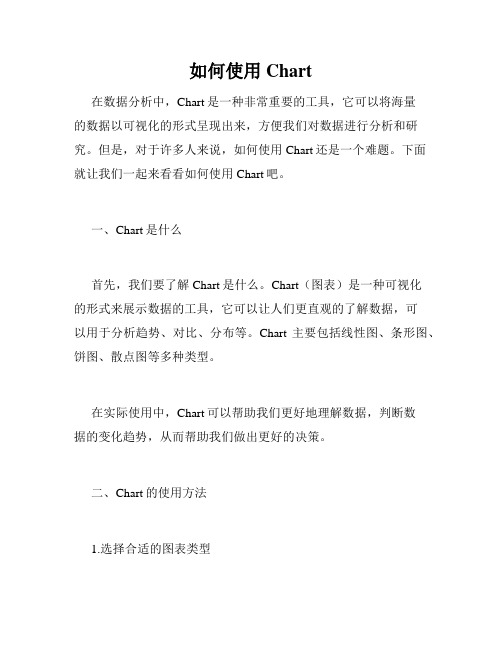 如何使用 Chart

在数据分析中，Chart 是一种非常重要的工具，它可以将海量的数据以可视化的形式呈现出来，方便我们对数据进行分析和研究。但是，对于许多人来说，如何使用 Chart 还是一个难题。下面就让我们一起来看看如何使用 Chart 吧。

一、Chart 是什么

首先，我们要了解 Chart 是什么。Chart（图表）是一种可视化的形式来展示数据的工具，它可以让人们更直观的了解数据，可以用于分析趋势、对比、分布等。Chart 主要包括线性图、条形图、饼图、散点图等多种类型。

在实际使用中，Chart 可以帮助我们更好地理解数据，判断数据的变化趋势，从而帮助我们做出更好的决策。

二、Chart 的使用方法

1.选择合适的图表类型